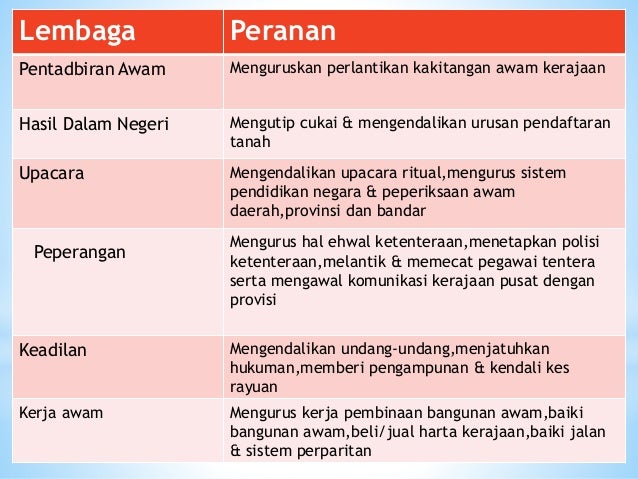 | Lembaga | Peranan |
|---|---|
| Pentadbiran Awam | Menguruskan perlantikan kakitangan awam kerajaan |
| Hasil Dalam Negeri | Mengutip cukai & mengendalikan urusan pendaftaran tanah |
| Upacara | Mengendalikan upacara ritual,mengurus sistem pendidikan negara & peperiksaan awam daerah,provinsi dan bandar |
| Peperangan | Mengurus hal ehwal ketenteraan,menetapkan polisi ketenteraan,melantik & memecat pegawai tentera serta mengawal komunikasi kerajaan pusat dengan provisi |
| Keadilan | Mengendalikan undang-undang,menjatuhkan hukuman,memberi pengampunan & kendali kes rayuan |
| Kerja awam | Mengurus kerja pembinaan bangunan awam,baiki bangunan awam,beli/jual harta kerajaan,baiki jalan & sistem perparitan |